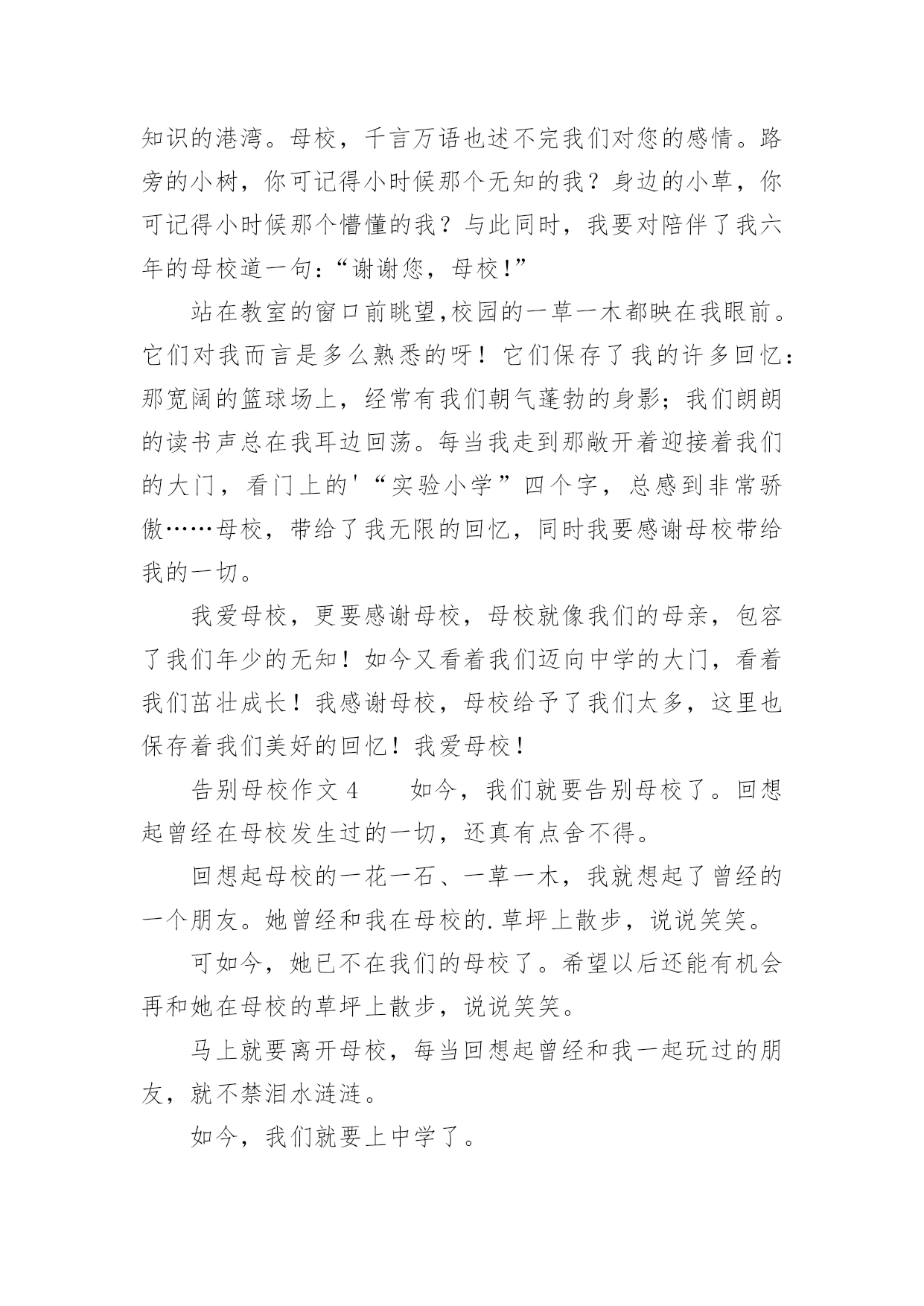 知识的港湾。母校，千言万语也述不完我们对您的感情。路旁的小树，你可记得小时候那个无知的我？身边的小草，你可记得小时候那个懵懂的我？与此同时，我要对陪伴了我六年的母校道一句：“谢谢您，母校！”

站在教室的窗口前眺望,校园的一草一木都映在我眼前。它们对我而言是多么熟悉的呀！它们保存了我的许多回忆：那宽阔的篮球场上，经常有我们朝气蓬勃的身影；我们朗朗的读书声总在我耳边回荡。每当我走到那敞开着迎接着我们的大门，看门上的'“实验小学”四个字，总感到非常骄傲……母校，带给了我无限的回忆，同时我要感谢母校带给我的一切。

我爱母校，更要感谢母校，母校就像我们的母亲，包容了我们年少的无知！如今又看着我们迈向中学的大门，看着我们茁壮成长！我感谢母校，母校给予了我们太多，这里也保存着我们美好的回忆！我爱母校！

告别母校作文4　　如今，我们就要告别母校了。回想起曾经在母校发生过的一切，还真有点舍不得。

回想起母校的一花一石、一草一木，我就想起了曾经的一个朋友。她曾经和我在母校的.草坪上散步，说说笑笑。

可如今，她已不在我们的母校了。希望以后还能有机会再和她在母校的草坪上散步，说说笑笑。

马上就要离开母校，每当回想起曾经和我一起玩过的朋友，就不禁泪水涟涟。

如今，我们就要上中学了。